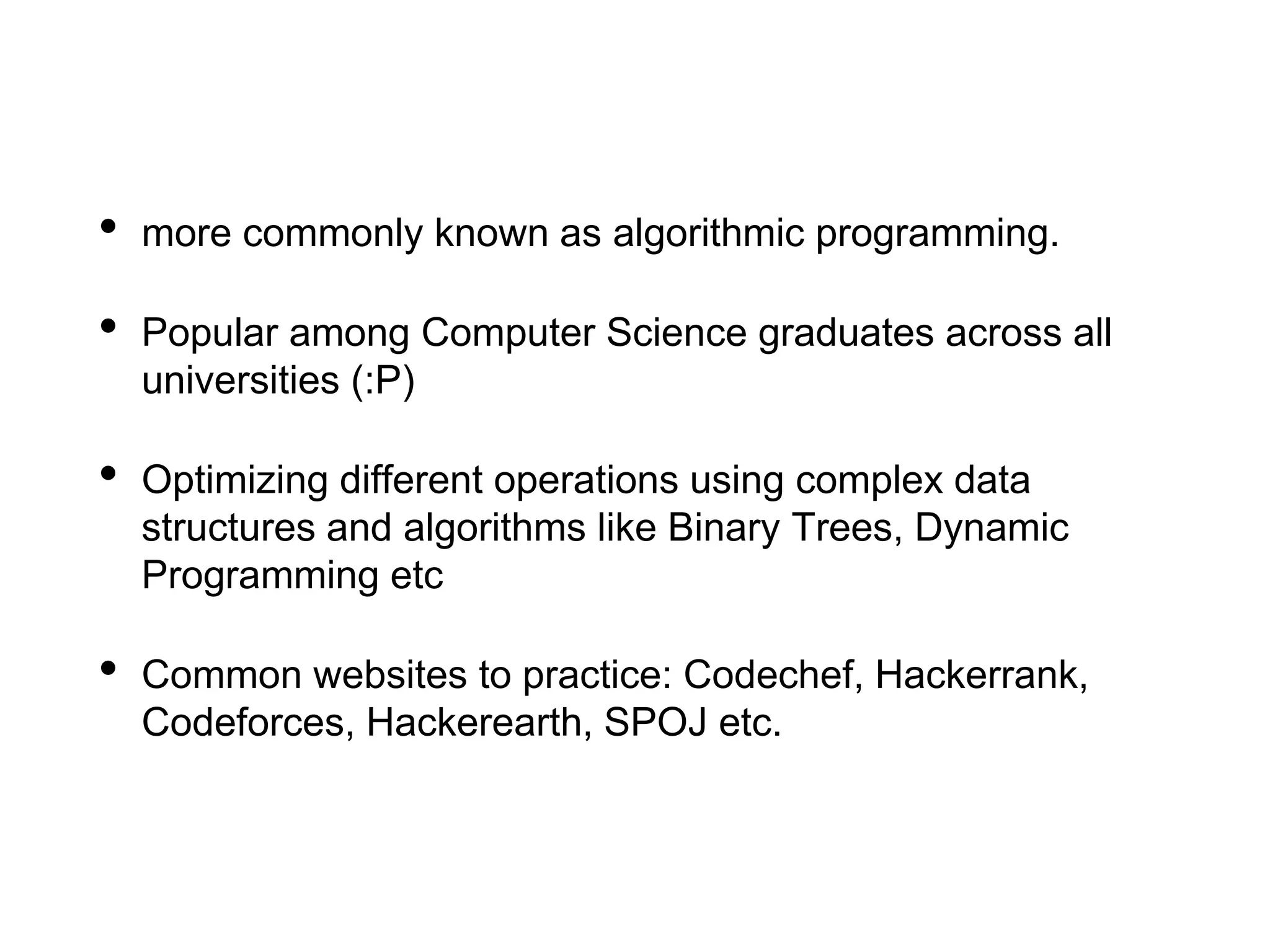 • more commonly known as algorithmic programming.

• Popular among Computer Science graduates across all universities (:P)

• Optimizing different operations using complex data structures and algorithms like Binary Trees, Dynamic Programming etc

• Common websites to practice: Codechef, Hackerrank, Codeforces, Hackerearth, SPOJ etc.